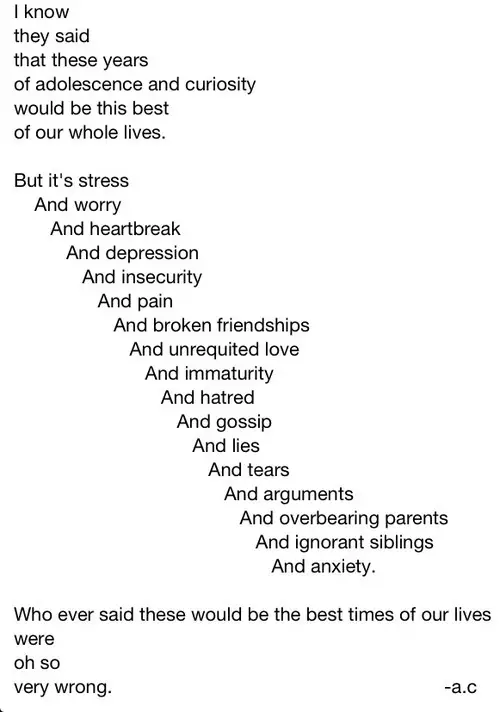 I know
they said
that these years
of adolescence and curiosity
would be this best
of our whole lives.

But it's stress
And worry
And heartbreak
And depression
And insecurity
And pain
And broken friendships
And unrequited love
And immaturity
And hatred
And gossip
And lies
And tears
And arguments
And overbearing parents
And ignorant siblings
And anxiety.

Who ever said these would be the best times of our lives
were
oh so
very wrong. -a.c